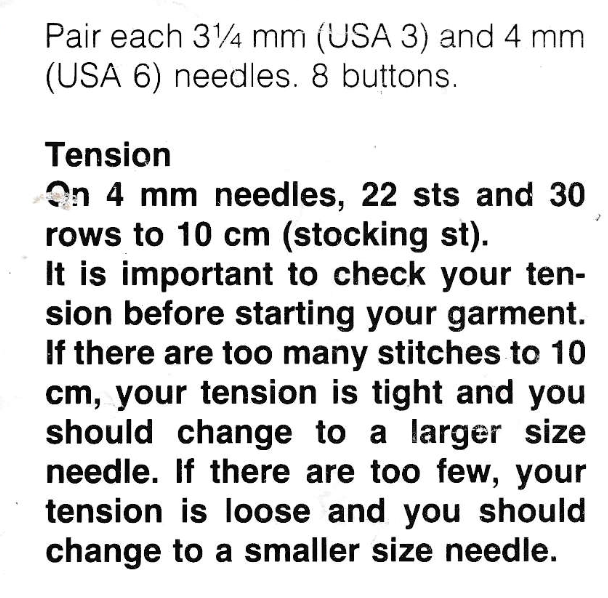 Pair each 3¼ mm (USA 3) and 4 mm (USA 6) needles. 8 buttons.

Tension
On 4 mm needles, 22 sts and 30 rows to 10 cm (stocking st).
It is important to check your tension before starting your garment. If there are too many stitches to 10 cm, your tension is tight and you should change to a larger size needle. If there are too few, your tension is loose and you should change to a smaller size needle.